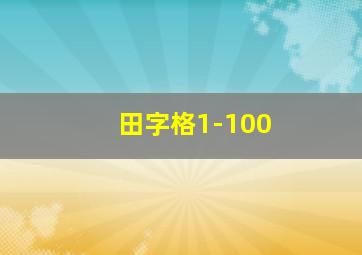 田字格1-100